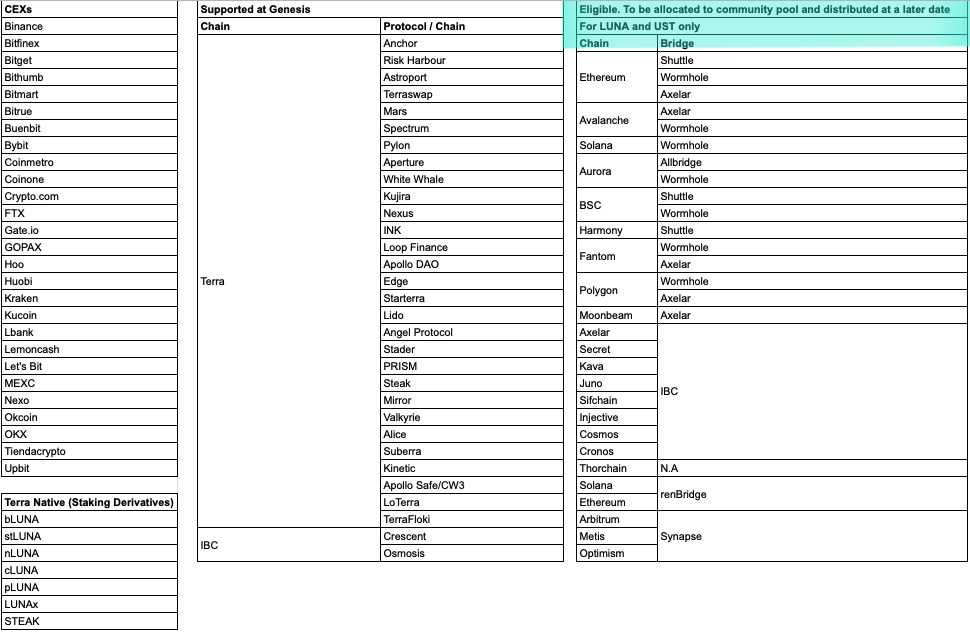 | CEXs |
|---|
| Binance |
| Bitfinex |
| Bitget |
| Bithumb |
| Bitmart |
| Bitrue |
| Buenbit |
| Bybit |
| Coinmetro |
| Coinone |
| Crypto.com |
| FTX |
| Gate.io |
| GOPAX |
| Hoo |
| Huobi |
| Kraken |
| Kucoin |
| Lbank |
| Lemoncash |
| Let's Bit |
| MEXC |
| Nexo |
| Okcoin |
| OKX |
| Tiendacrypto |
| Upbit |

| Terra Native (Staking Derivatives) |
|---|
| bLUNA |
| stLUNA |
| nLUNA |
| cLUNA |
| pLUNA |
| LUNAx |
| STEAK |

Supported at Genesis

| Chain | Protocol / Chain |
|---|---|
| Terra | Anchor |
| | Risk Harbour |
| | Astroport |
| | Terraswap |
| | Mars |
| | Spectrum |
| | Pylon |
| | Aperture |
| | White Whale |
| | Kujira |
| | Nexus |
| | INK |
| | Loop Finance |
| | Apollo DAO |
| | Edge |
| | Starterra |
| | Lido |
| | Angel Protocol |
| | Stader |
| | PRISM |
| | Steak |
| | Mirror |
| | Valkyrie |
| | Alice |
| | Suberra |
| | Kinetic |
| | Apollo Safe/CW3 |
| | LoTerra |
| | TerraFloki |
| IBC | Crescent |
| | Osmosis |

Eligible. To be allocated to community pool and distributed at a later date
For LUNA and UST only

| Chain | Bridge |
|---|---|
| Ethereum | Shuttle |
| | Wormhole |
| | Axelar |
| Avalanche | Axelar |
| | Wormhole |
| Solana | Wormhole |
| Aurora | Allbridge |
| | Wormhole |
| BSC | Shuttle |
| | Wormhole |
| Harmony | Shuttle |
| Fantom | Wormhole |
| | Axelar |
| Polygon | Wormhole |
| | Axelar |
| Moonbeam | Axelar |
| Axelar | IBC |
| Secret | |
| Kava | |
| Juno | |
| Sifchain | |
| Injective | |
| Cosmos | |
| Cronos | |
| Thorchain | N.A |
| Solana | renBridge |
| Ethereum | |
| Arbitrum | Synapse |
| Metis | |
| Optimism | |